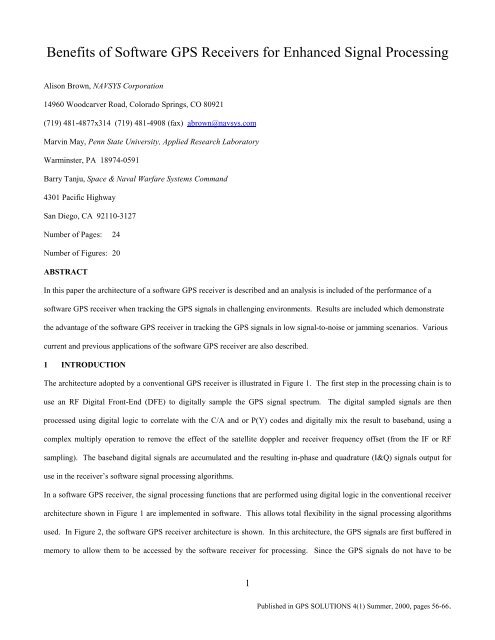 Benefits of Software GPS Receivers for Enhanced Signal Processing

Alison Brown, NAVSYS Corporation

14960 Woodcarver Road, Colorado Springs, CO 80921

(719) 481-4877x314 (719) 481-4908 (fax) abrown@navsys.com

Marvin May, Penn State University, Applied Research Laboratory

Warminster, PA 18974-0591

Barry Tanju, Space & Naval Warfare Systems Command

4301 Pacific Highway

San Diego, CA 92110-3127

Number of Pages: 24

Number of Figures: 20

ABSTRACT

In this paper the architecture of a software GPS receiver is described and an analysis is included of the performance of a software GPS receiver when tracking the GPS signals in challenging environments. Results are included which demonstrate the advantage of the software GPS receiver in tracking the GPS signals in low signal-to-noise or jamming scenarios. Various current and previous applications of the software GPS receiver are also described.

1 INTRODUCTION

The architecture adopted by a conventional GPS receiver is illustrated in Figure 1. The first step in the processing chain is to use an RF Digital Front-End (DFE) to digitally sample the GPS signal spectrum. The digital sampled signals are then processed using digital logic to correlate with the C/A and or P(Y) codes and digitally mix the result to baseband, using a complex multiply operation to remove the effect of the satellite doppler and receiver frequency offset (from the IF or RF sampling). The baseband digital signals are accumulated and the resulting in-phase and quadrature (I&Q) signals output for use in the receiver's software signal processing algorithms.

In a software GPS receiver, the signal processing functions that are performed using digital logic in the conventional receiver architecture shown in Figure 1 are implemented in software. This allows total flexibility in the signal processing algorithms used. In Figure 2, the software GPS receiver architecture is shown. In this architecture, the GPS signals are first buffered in memory to allow them to be accessed by the software receiver for processing. Since the GPS signals do not have to be

1

Published in GPS SOLUTIONS 4(1) Summer, 2000, pages 56-66.